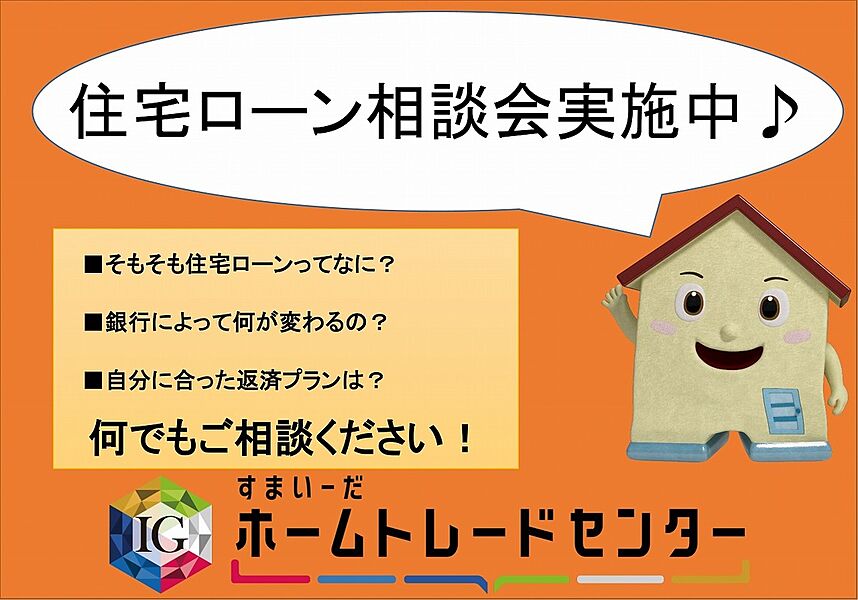 住宅ローン相談会実施中♪

■そもそも住宅ローンってなに？

■銀行によって何が変わるの？

■自分に合った返済プランは？

何でもご相談ください！

IG

すまいーだ
ホームトレードセンター